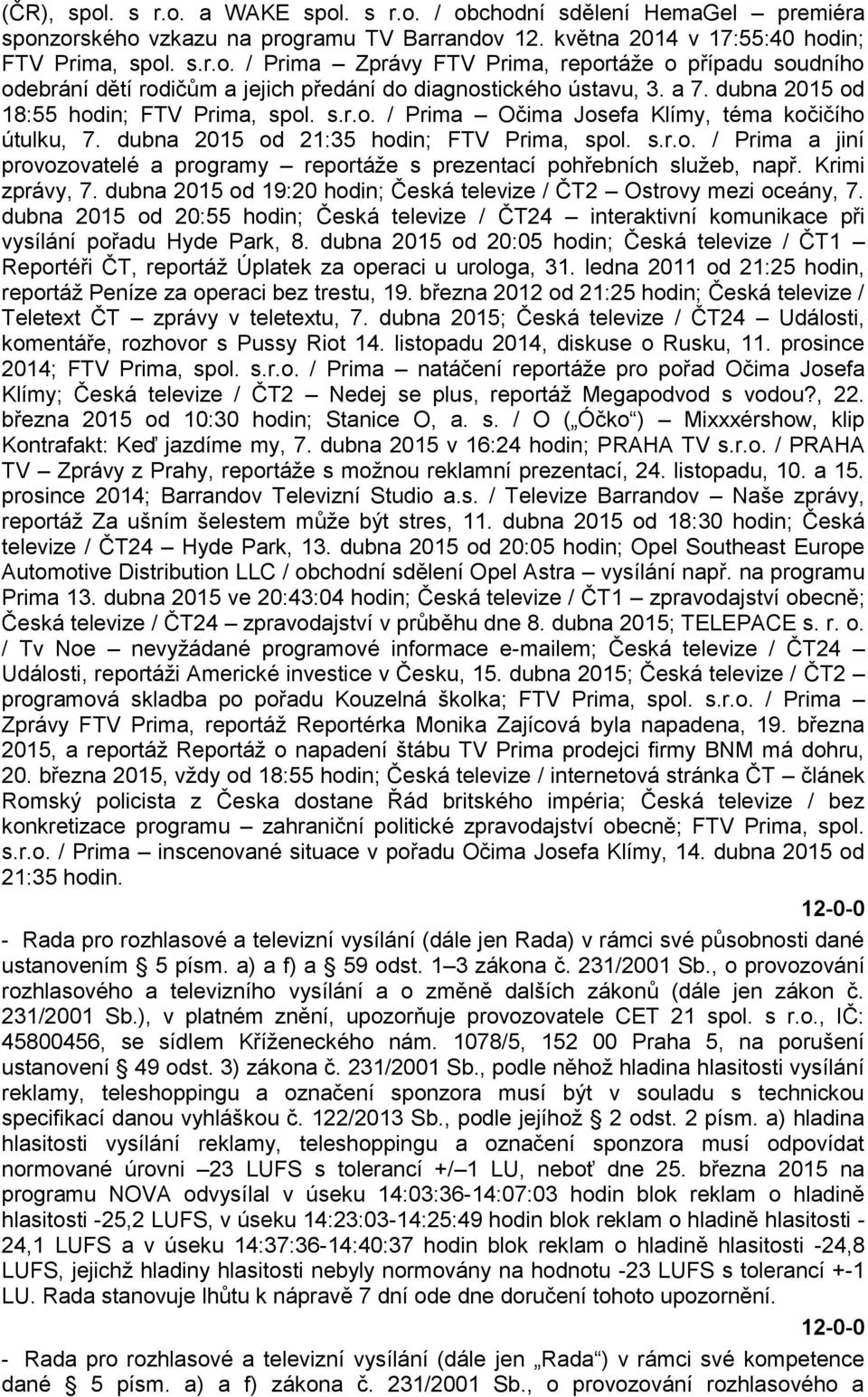 (ČR), spol. s r.o. a WAKE spol. s r.o. / obchodní sdělení HemaGel – premiéra sponzorského vzkazu na programu TV Barrandov 12. května 2014 v 17:55:40 hodin; FTV Prima, spol. s.r.o. / Prima – Zprávy FTV Prima, reportáže o případu soudního odebrání dětí rodičům a jejich předání do diagnostického ústavu, 3. a 7. dubna 2015 od 18:55 hodin; FTV Prima, spol. s.r.o. / Prima – Očima Josefa Klímy, téma kočičího útulku, 7. dubna 2015 od 21:35 hodin; FTV Prima, spol. s.r.o. / Prima a jiní provozovatelé a programy – reportáže s prezentací pohřebních služeb, např. Krimi zprávy, 7. dubna 2015 od 19:20 hodin; Česká televize / ČT2 – Ostrovy mezi oceány, 7. dubna 2015 od 20:55 hodin; Česká televize / ČT24 – interaktivní komunikace při vysílání pořadu Hyde Park, 8. dubna 2015 od 20:05 hodin; Česká televize / ČT1 – Reportéři ČT, reportáž Úplatek za operaci u urologa, 31. ledna 2011 od 21:25 hodin, reportáž Peníze za operaci bez trestu, 19. března 2012 od 21:25 hodin; Česká televize / Teletext ČT – zprávy v teletextu, 7. dubna 2015; Česká televize / ČT24 – Události, komentáře, rozhovor s Pussy Riot 14. listopadu 2014, diskuse o Rusku, 11. prosince 2014; FTV Prima, spol. s.r.o. / Prima – natáčení reportáže pro pořad Očima Josefa Klímy; Česká televize / ČT2 – Nedej se plus, reportáž Megapodvod s vodou?, 22. března 2015 od 10:30 hodin; Stanice O, a. s. / O („Óčko“) – Mixxxérshow, klip Kontrafakt: Keď jazdíme my, 7. dubna 2015 v 16:24 hodin; PRAHA TV s.r.o. / PRAHA TV – Zprávy z Prahy, reportáže s možnou reklamní prezentací, 24. listopadu, 10. a 15. prosince 2014; Barrandov Televizní Studio a.s. / Televize Barrandov – Naše zprávy, reportáž Za ušním šelestem může být stres, 11. dubna 2015 od 18:30 hodin; Česká televize / ČT24 – Hyde Park, 13. dubna 2015 od 20:05 hodin; Opel Southeast Europe Automotive Distribution LLC / obchodní sdělení Opel Astra – vysílání např. na programu Prima 13. dubna 2015 ve 20:43:04 hodin; Česká televize / ČT1 – zpravodajství obecně; Česká televize / ČT24 – zpravodajství v průběhu dne 8. dubna 2015; TELEPACE s. r. o. / Tv Noe – nevyžádané programové informace e-mailem; Česká televize / ČT24 – Události, reportáži Americké investice v Česku, 15. dubna 2015; Česká televize / ČT2 – programová skladba po pořadu Kouzelná školka; FTV Prima, spol. s.r.o. / Prima – Zprávy FTV Prima, reportáž Reportérka Monika Zajícová byla napadena, 19. března 2015, a reportáž Reportáž o napadení štábu TV Prima prodejci firmy BNM má dohru, 20. března 2015, vždy od 18:55 hodin; Česká televize / internetová stránka ČT – článek Romský policista z Česka dostane Řád britského impéria; Česká televize / bez konkretizace programu – zahraniční politické zpravodajství obecně; FTV Prima, spol. s.r.o. / Prima – inscenované situace v pořadu Očima Josefa Klímy, 14. dubna 2015 od 21:35 hodin.

12-0-0

- Rada pro rozhlasové a televizní vysílání (dále jen Rada) v rámci své působnosti dané ustanovením § 5 písm. a) a f) a § 59 odst. 1–3 zákona č. 231/2001 Sb., o provozování rozhlasového a televizního vysílání a o změně dalších zákonů (dále jen zákon č. 231/2001 Sb.), v platném znění, upozorňuje provozovatele CET 21 spol. s r.o., IČ: 45800456, se sídlem Kříženeckého nám. 1078/5, 152 00 Praha 5, na porušení ustanovení § 49 odst. 3) zákona č. 231/2001 Sb., podle něhož hladina hlasitosti vysílání reklamy, teleshoppingu a označení sponzora musí být v souladu s technickou specifikací danou vyhláškou č. 122/2013 Sb., podle jejíhož § 2 odst. 2 písm. a) hladina hlasitosti vysílání reklamy, teleshoppingu a označení sponzora musí odpovídat normované úrovni –23 LUFS s tolerancí +/–1 LU, neboť dne 25. března 2015 na programu NOVA odvysílal v úseku 14:03:36-14:07:03 hodin blok reklam o hladině hlasitosti -25,2 LUFS, v úseku 14:23:03-14:25:49 hodin blok reklam o hladině hlasitosti -24,1 LUFS a v úseku 14:37:36-14:40:37 hodin blok reklam o hladině hlasitosti -24,8 LUFS, jejichž hladiny hlasitosti nebyly normovány na hodnotu -23 LUFS s tolerancí +-1 LU. Rada stanovuje lhůtu k nápravě 7 dní ode dne doručení tohoto upozornění.

12-0-0

- Rada pro rozhlasové a televizní vysílání (dále jen „Rada“) v rámci své kompetence dané § 5 písm. a) a f) zákona č. 231/2001 Sb., o provozování rozhlasového a